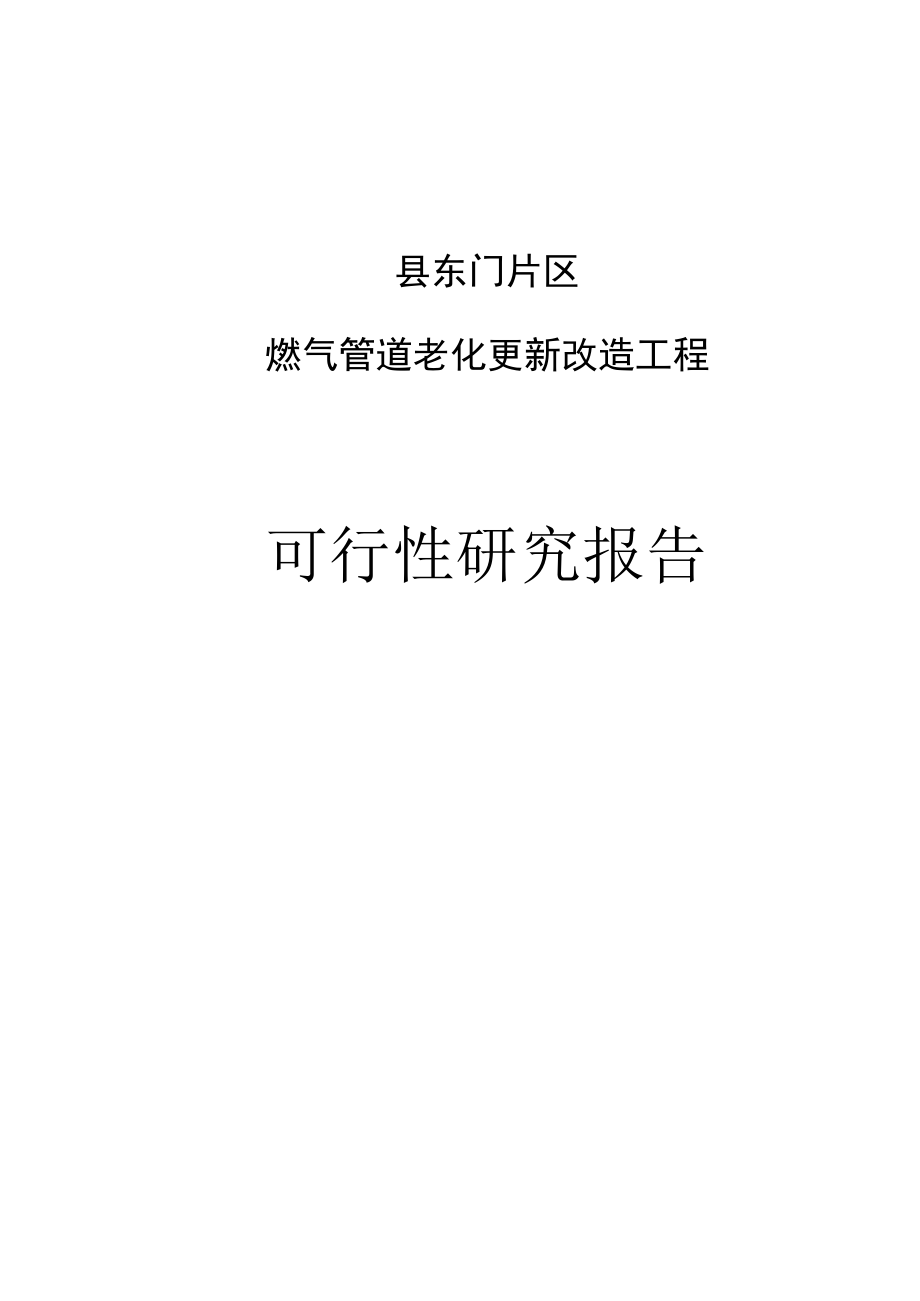 县东门片区

燃气管道老化更新改造工程

可行性研究报告